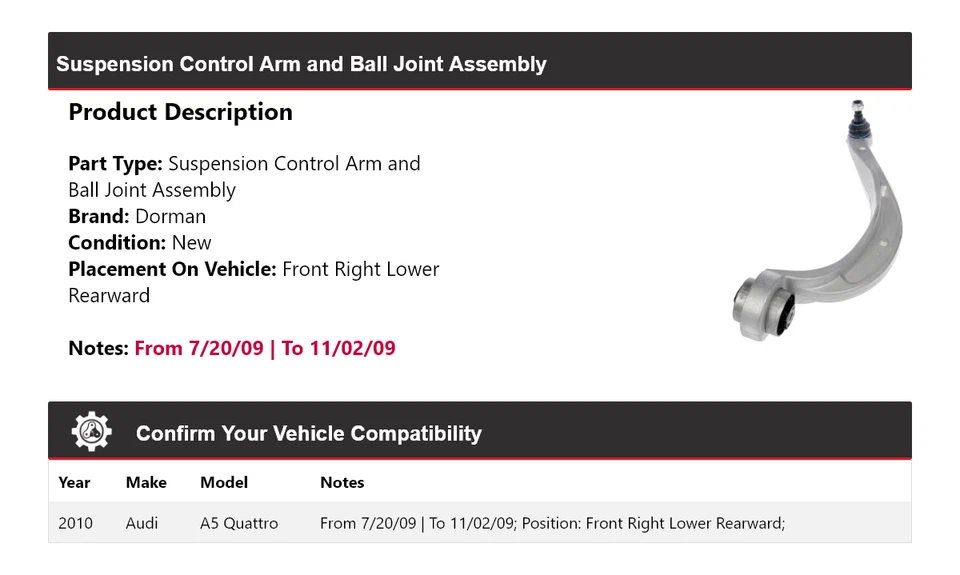 Suspension Control Arm and Ball Joint Assembly

Product Description

Part Type: Suspension Control Arm and Ball Joint Assembly
Brand: Dorman
Condition: New
Placement On Vehicle: Front Right Lower Rearward

Notes: From 7/20/09 | To 11/02/09

Confirm Your Vehicle Compatibility

| Year | Make | Model | Notes |
|---|---|---|---|
| 2010 | Audi | A5 Quattro | From 7/20/09 \| To 11/02/09; Position: Front Right Lower Rearward; |